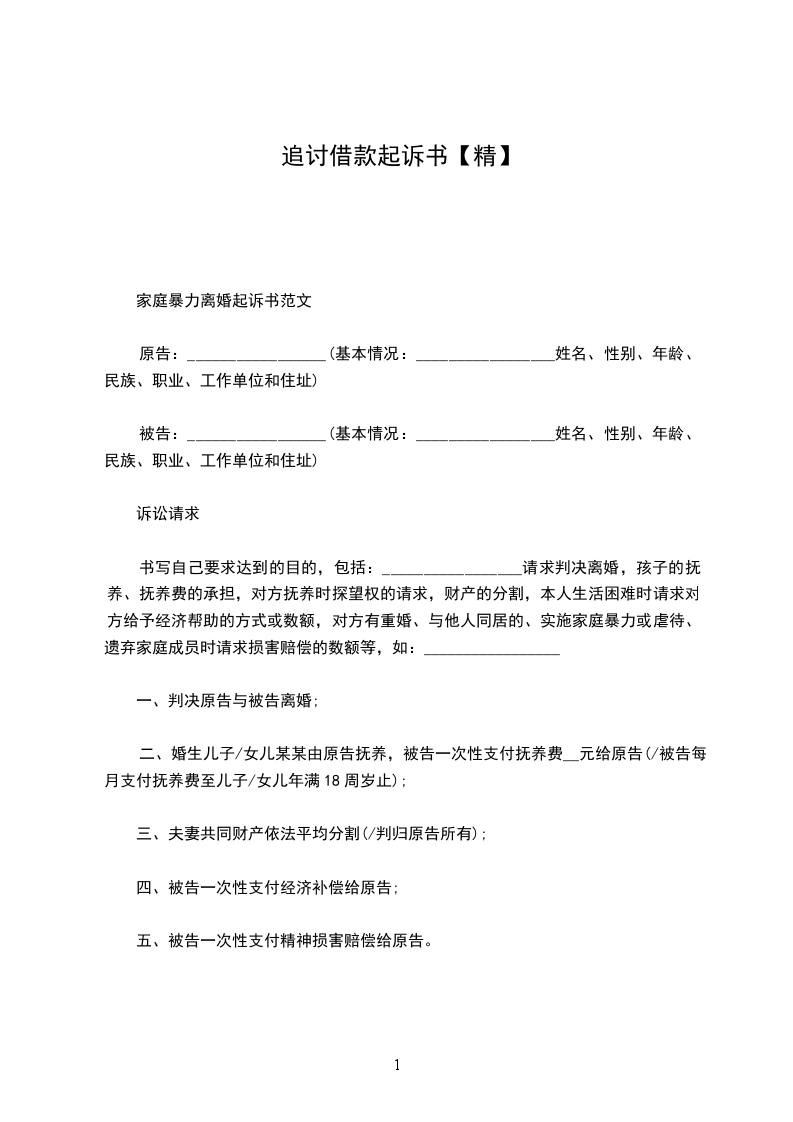 追讨借款起诉书【精】

家庭暴力离婚起诉书范文

原告：________________(基本情况：________________姓名、性别、年龄、民族、职业、工作单位和住址)

被告：________________(基本情况：________________姓名、性别、年龄、民族、职业、工作单位和住址)

诉讼请求

书写自己要求达到的目的，包括：________________请求判决离婚，孩子的抚养、抚养费的承担，对方抚养时探望权的请求，财产的分割，本人生活困难时请求对方给予经济帮助的方式或数额，对方有重婚、与他人同居的、实施家庭暴力或虐待、遗弃家庭成员时请求损害赔偿的数额等，如：________________

一、判决原告与被告离婚;

二、婚生儿子/女儿某某由原告抚养，被告一次性支付抚养费__元给原告(/被告每月支付抚养费至儿子/女儿年满18周岁止);

三、夫妻共同财产依法平均分割(/判归原告所有);

四、被告一次性支付经济补偿给原告;

五、被告一次性支付精神损害赔偿给原告。

1